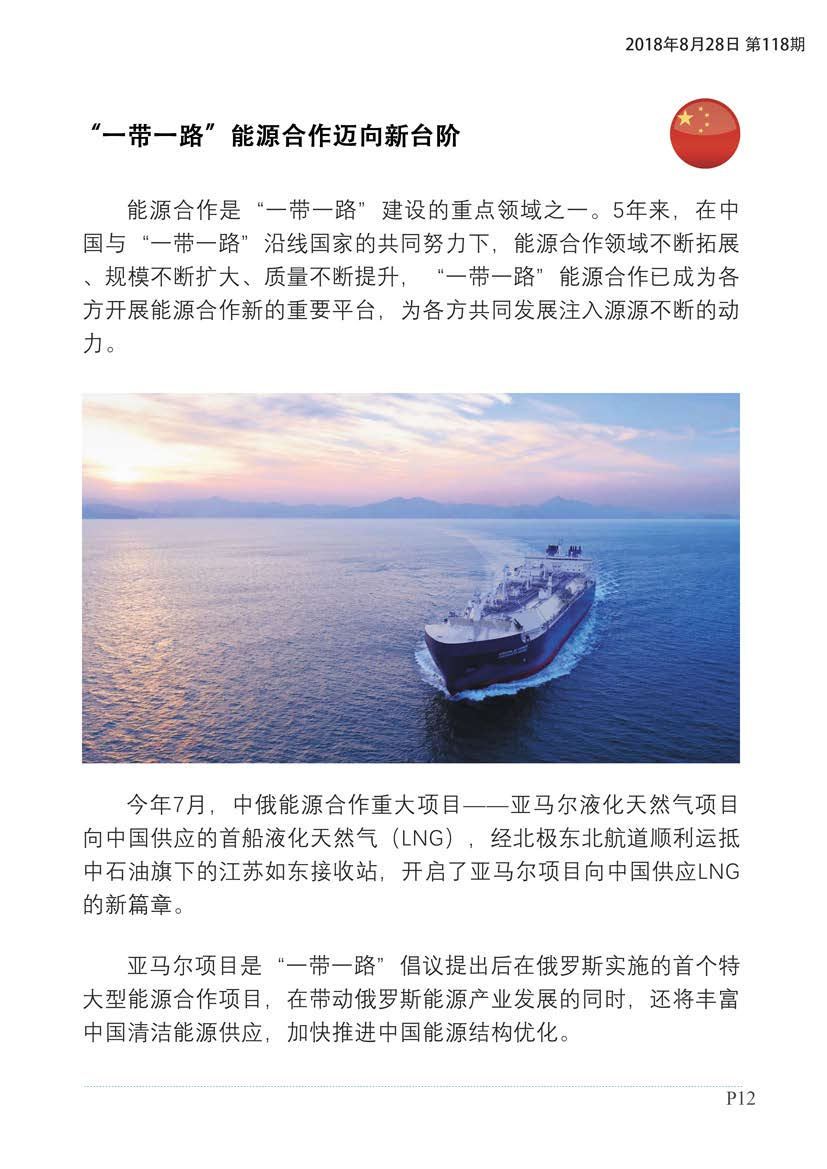 2018年8月28日 第118期

“一带一路”能源合作迈向新台阶

能源合作是“一带一路”建设的重点领域之一。5年来，在中国与“一带一路”沿线国家的共同努力下，能源合作领域不断拓展、规模不断扩大、质量不断提升，“一带一路”能源合作已成为各方开展能源合作新的重要平台，为各方共同发展注入源源不断的动力。

今年7月，中俄能源合作重大项目——亚马尔液化天然气项目向中国供应的首船液化天然气（LNG），经北极东北航道顺利运抵中石油旗下的江苏如东接收站，开启了亚马尔项目向中国供应LNG的新篇章。

亚马尔项目是“一带一路”倡议提出后在俄罗斯实施的首个特大型能源合作项目，在带动俄罗斯能源产业发展的同时，还将丰富中国清洁能源供应，加快推进中国能源结构优化。

P12